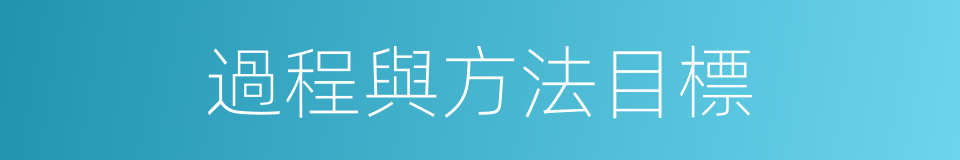 過程與方法目標